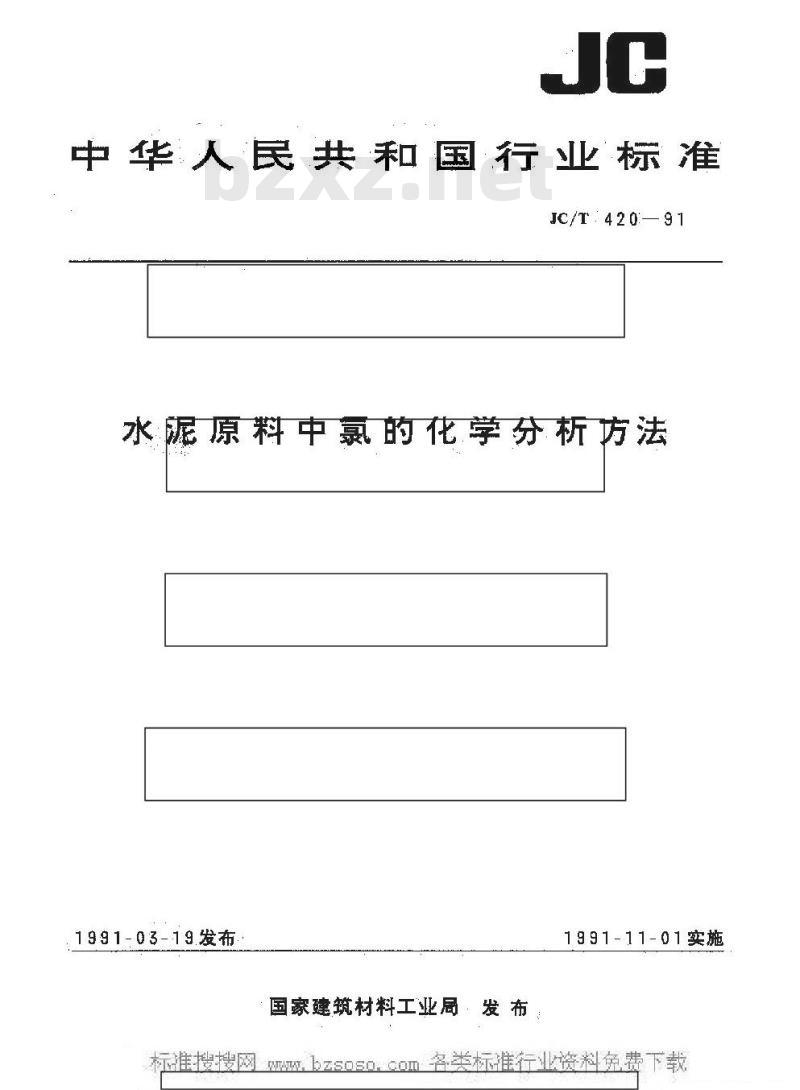 JC

中华人民共和国行业标准

bzxz.net

JC/T 420—91

水泥原料中氯的化学分析方法

1991-03-19发布

1991-11-01实施

国家建筑材料工业局 发布

标准搜搜网 www.bzsoso.com 各类标准行业资料免费下载